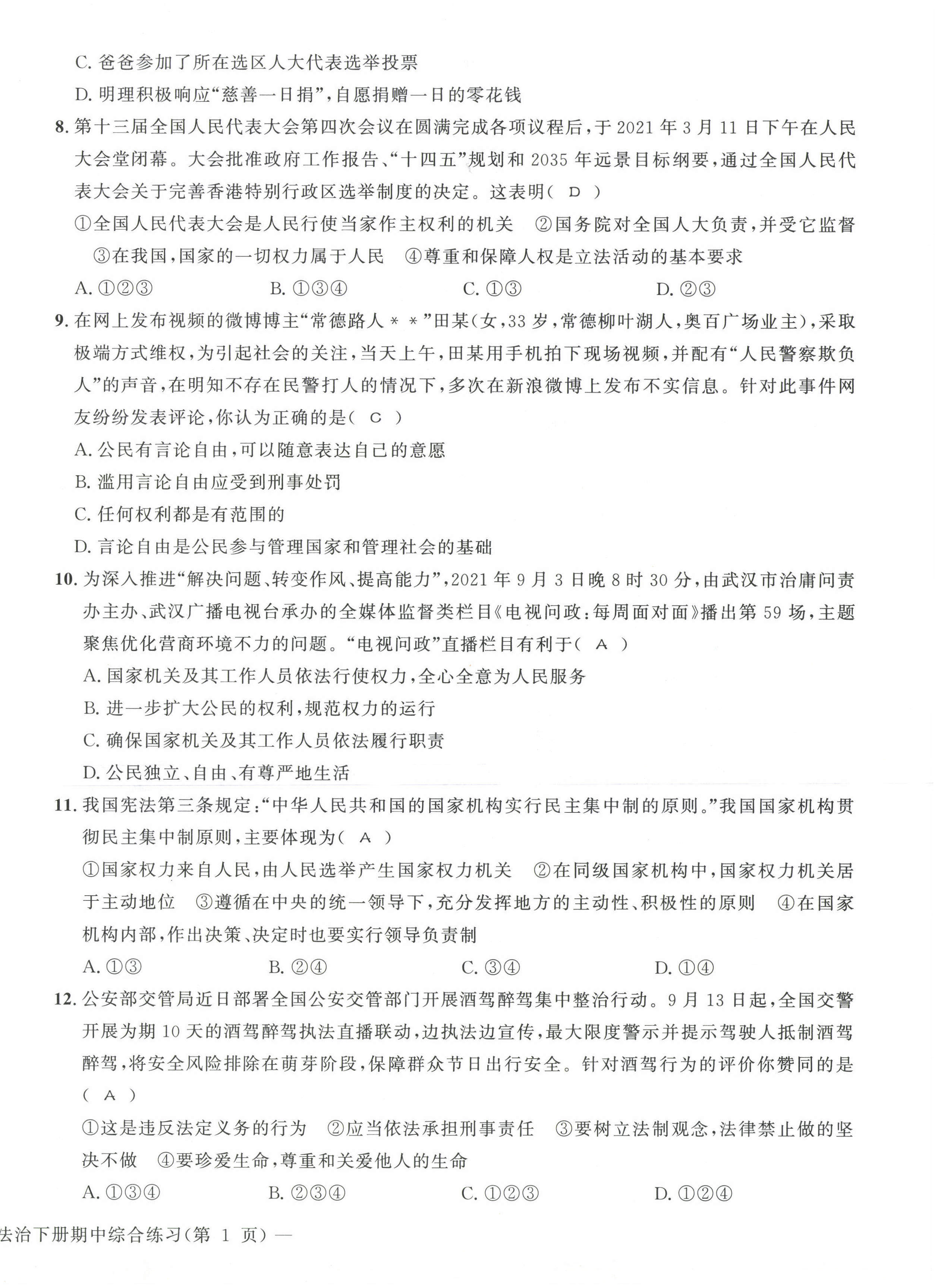 C. 爸爸参加了所在选区人大代表选举投票

D. 明理积极响应“慈善一日捐”，自愿捐赠一日的零花钱

8. 第十三届全国人民代表大会第四次会议在圆满完成各项议程后，于 2021 年 3 月 11 日下午在人民大会堂闭幕。大会批准政府工作报告、“十四五”规划和 2035 年远景目标纲要，通过全国人民代表大会关于完善香港特别行政区选举制度的决定。这表明（ D ）

①全国人民代表大会是人民行使当家作主权利的机关　②国务院对全国人大负责，并受它监督　③在我国，国家的一切权力属于人民　④尊重和保障人权是立法活动的基本要求

A. ①②③　B. ①③④　C. ①③　D. ②③

9. 在网上发布视频的微博博主“常德路人＊＊”田某（女，33 岁，常德柳叶湖人，奥百广场业主），采取极端方式维权，为引起社会的关注，当天上午，田某用手机拍下现场视频，并配有“人民警察欺负人”的声音，在明知不存在民警打人的情况下，多次在新浪微博上发布不实信息。针对此事件网友纷纷发表评论，你认为正确的是（ C ）

A. 公民有言论自由，可以随意表达自己的意愿

B. 滥用言论自由应受到刑事处罚

C. 任何权利都是有范围的

D. 言论自由是公民参与管理国家和管理社会的基础

10. 为深入推进“解决问题、转变作风、提高能力”，2021 年 9 月 3 日晚 8 时 30 分，由武汉市治庸问责办主办、武汉广播电视台承办的全媒体监督类栏目《电视问政：每周面对面》播出第 59 场，主题聚焦优化营商环境不力的问题。“电视问政”直播栏目有利于（ A ）

A. 国家机关及其工作人员依法行使权力，全心全意为人民服务

B. 进一步扩大公民的权利，规范权力的运行

C. 确保国家机关及其工作人员依法履行职责

D. 公民独立、自由、有尊严地生活

11. 我国宪法第三条规定：“中华人民共和国的国家机构实行民主集中制的原则。”我国国家机构贯彻民主集中制原则，主要体现为（ A ）

①国家权力来自人民，由人民选举产生国家权力机关　②在同级国家机构中，国家权力机关居于主动地位　③遵循在中央的统一领导下，充分发挥地方的主动性、积极性的原则　④在国家机构内部，作出决策、决定时也要实行领导负责制

A. ①③　B. ②④　C. ③④　D. ①④

12. 公安部交管局近日部署全国公安交管部门开展酒驾醉驾集中整治行动。9 月 13 日起，全国交警开展为期 10 天的酒驾醉驾执法直播联动，边执法边宣传，最大限度警示并提示驾驶人抵制酒驾醉驾，将安全风险排除在萌芽阶段，保障群众节日出行安全。针对酒驾行为的评价你赞同的是（ A ）

①这是违反法定义务的行为　②应当依法承担刑事责任　③要树立法制观念，法律禁止做的坚决不做　④要珍爱生命，尊重和关爱他人的生命

A. ①③④　B. ②③④　C. ①②③　D. ①②④

法治下册期中综合练习（第 1 页）—